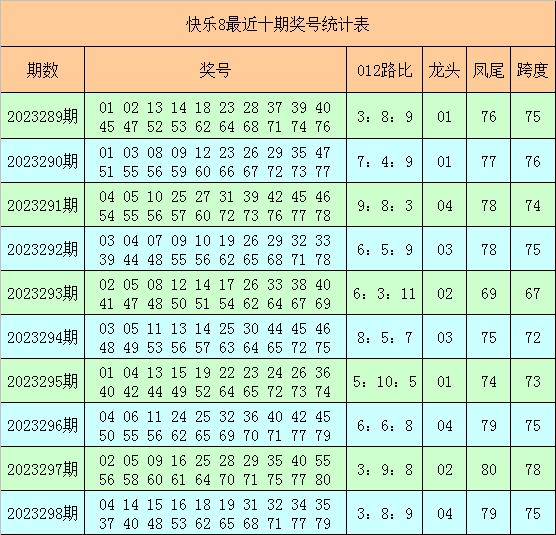 快乐8最近十期奖号统计表

| 期数 | 奖号 | 012路比 | 龙头 | 凤尾 | 跨度 |
|---|---|---|---|---|---|
| 2023289期 | 01 02 13 14 18 23 28 37 39 40 45 47 52 53 62 64 68 71 74 76 | 3：8：9 | 01 | 76 | 75 |
| 2023290期 | 01 03 08 09 12 23 26 29 35 47 51 55 56 59 60 66 67 72 73 77 | 7：4：9 | 01 | 77 | 76 |
| 2023291期 | 04 05 10 25 27 31 39 42 45 46 54 55 56 57 60 72 73 76 77 78 | 9：8：3 | 04 | 78 | 74 |
| 2023292期 | 03 04 07 09 10 19 26 29 32 33 39 44 48 55 56 62 65 68 71 78 | 6：5：9 | 03 | 78 | 75 |
| 2023293期 | 02 05 08 12 14 17 26 33 38 40 41 47 48 50 51 54 62 64 67 69 | 6：3：11 | 02 | 69 | 67 |
| 2023294期 | 03 05 11 13 14 25 30 44 45 46 48 49 53 56 57 63 64 65 72 75 | 8：5：7 | 03 | 75 | 72 |
| 2023295期 | 01 04 13 15 19 22 23 24 26 36 40 42 44 49 52 64 65 72 73 74 | 5：10：5 | 01 | 74 | 73 |
| 2023296期 | 04 06 11 24 25 32 36 40 42 45 50 55 56 62 65 69 70 71 77 79 | 6：6：8 | 04 | 79 | 75 |
| 2023297期 | 02 05 09 16 25 28 29 35 40 55 56 58 60 61 64 70 71 75 77 80 | 3：9：8 | 02 | 80 | 78 |
| 2023298期 | 04 14 15 16 18 19 31 32 34 35 37 40 48 53 62 65 68 71 77 79 | 3：8：9 | 04 | 79 | 75 |